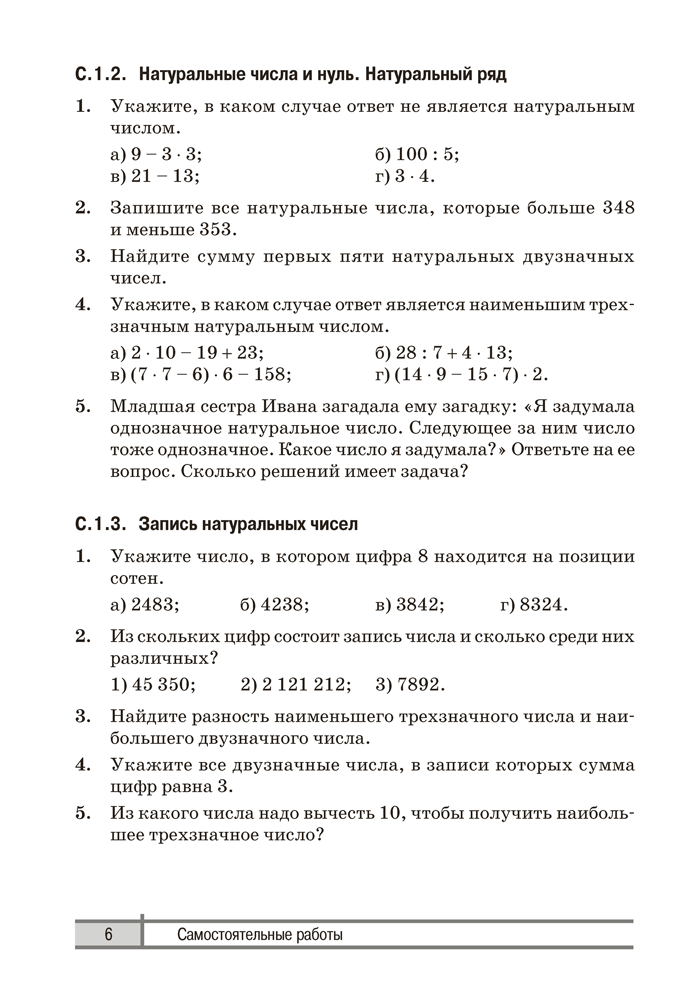 С.1.2. Натуральные числа и нуль. Натуральный ряд

1. Укажите, в каком случае ответ не является натуральным числом.

а) $9 - 3 \cdot 3$;
б) $100 : 5$;
в) $21 - 13$;
г) $3 \cdot 4$.

2. Запишите все натуральные числа, которые больше 348 и меньше 353.

3. Найдите сумму первых пяти натуральных двузначных чисел.

4. Укажите, в каком случае ответ является наименьшим трехзначным натуральным числом.

а) $2 \cdot 10 - 19 + 23$;
б) $28 : 7 + 4 \cdot 13$;
в) $(7 \cdot 7 - 6) \cdot 6 - 158$;
г) $(14 \cdot 9 - 15 \cdot 7) \cdot 2$.

5. Младшая сестра Ивана загадала ему загадку: «Я задумала однозначное натуральное число. Следующее за ним число тоже однозначное. Какое число я задумала?» Ответьте на ее вопрос. Сколько решений имеет задача?

С.1.3. Запись натуральных чисел

1. Укажите число, в котором цифра 8 находится на позиции сотен.

а) 2483;
б) 4238;
в) 3842;
г) 8324.

2. Из скольких цифр состоит запись числа и сколько среди них различных?

1) 45 350;
2) 2 121 212;
3) 7892.

3. Найдите разность наименьшего трехзначного числа и наибольшего двузначного числа.

4. Укажите все двузначные числа, в записи которых сумма цифр равна 3.

5. Из какого числа надо вычесть 10, чтобы получить наибольшее трехзначное число?

6 Самостоятельные работы